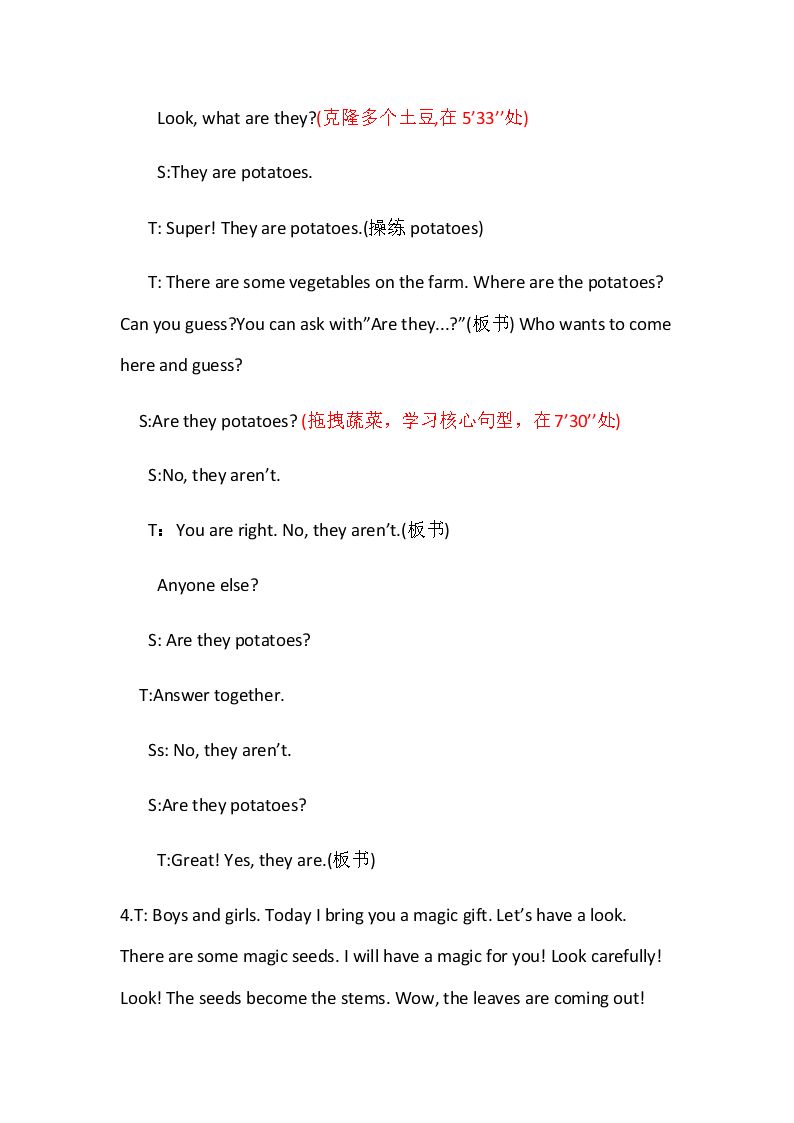 Look, what are they?(克隆多个土豆,在5'33''处)

S:They are potatoes.

T: Super! They are potatoes.(操练potatoes)

T: There are some vegetables on the farm. Where are the potatoes? Can you guess?You can ask with"Are they...?"(板书) Who wants to come here and guess?

S:Are they potatoes? (拖拽蔬菜，学习核心句型，在7'30''处)

S:No, they aren't.

T：You are right. No, they aren't.(板书)

Anyone else?

S: Are they potatoes?

T:Answer together.

Ss: No, they aren't.

S:Are they potatoes?

T:Great! Yes, they are.(板书)

4.T: Boys and girls. Today I bring you a magic gift. Let's have a look. There are some magic seeds. I will have a magic for you! Look carefully! Look! The seeds become the stems. Wow, the leaves are coming out!